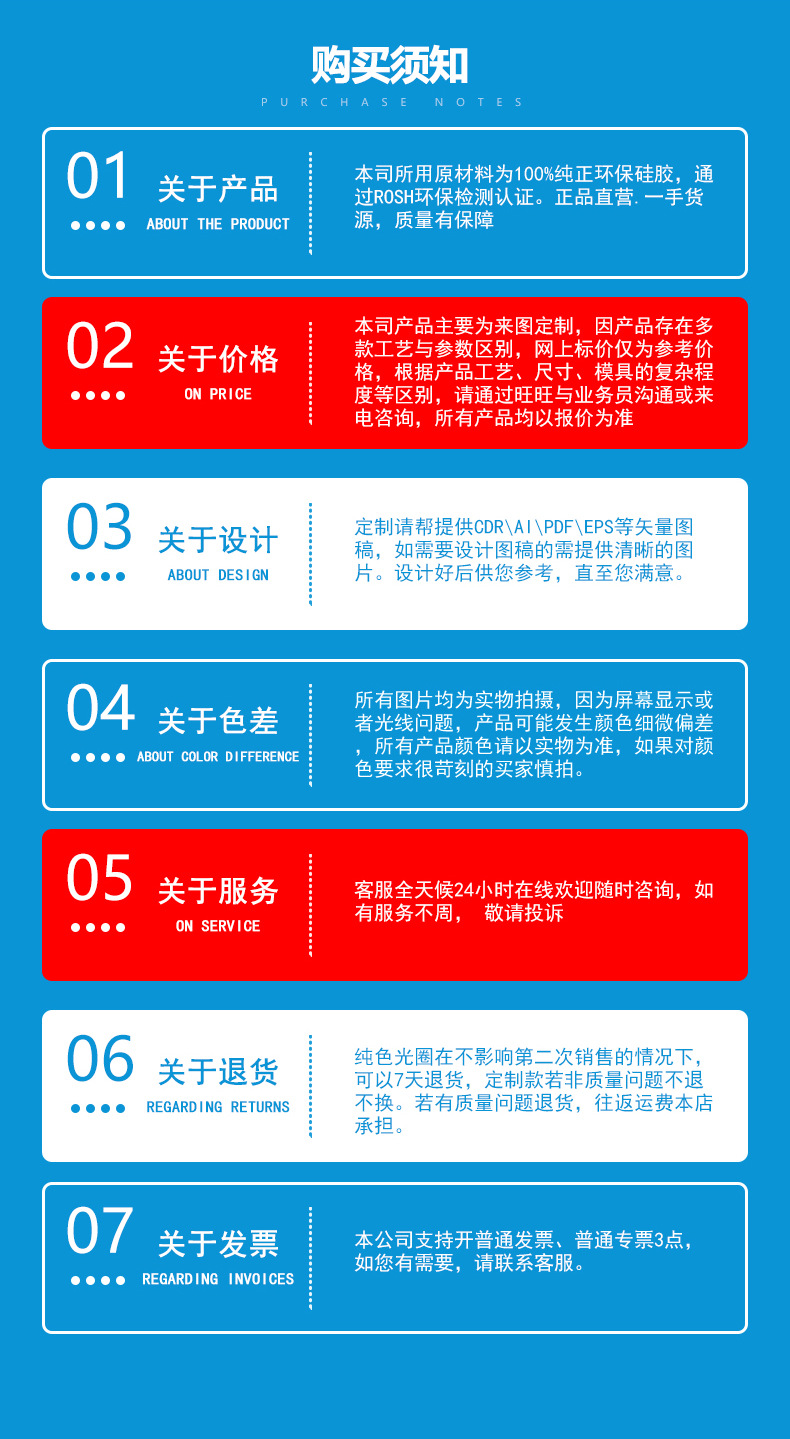 购买须知
PURCHASE NOTES

01
关于产品
ABOUT THE PRODUCT

本司所用原材料为100%纯正环保硅胶，通过ROSH环保检测认证。正品直营.一手货源，质量有保障

02
关于价格
ON PRICE

本司产品主要为来图定制，因产品存在多款工艺与参数区别，网上标价仅为参考价格，根据产品工艺、尺寸、模具的复杂程度等区别，请通过旺旺与业务员沟通或来电咨询，所有产品均以报价为准

03
关于设计
ABOUT DESIGN

定制请帮提供CDR\AI\PDF\EPS等矢量图稿，如需要设计图稿的需提供清晰的图片。设计好后供您参考，直至您满意。

04
关于色差
ABOUT COLOR DIFFERENCE

所有图片均为实物拍摄，因为屏幕显示或者光线问题，产品可能发生颜色细微偏差，所有产品颜色请以实物为准，如果对颜色要求很苛刻的买家慎拍。

05
关于服务
ON SERVICE

客服全天候24小时在线欢迎随时咨询，如有服务不周， 敬请投诉

06
关于退货
REGARDING RETURNS

纯色光圈在不影响第二次销售的情况下，可以7天退货，定制款若非质量问题不退不换。若有质量问题退货，往返运费本店承担。

07
关于发票
REGARDING INVOICES

本公司支持开普通发票、普通专票3点，如您有需要，请联系客服。